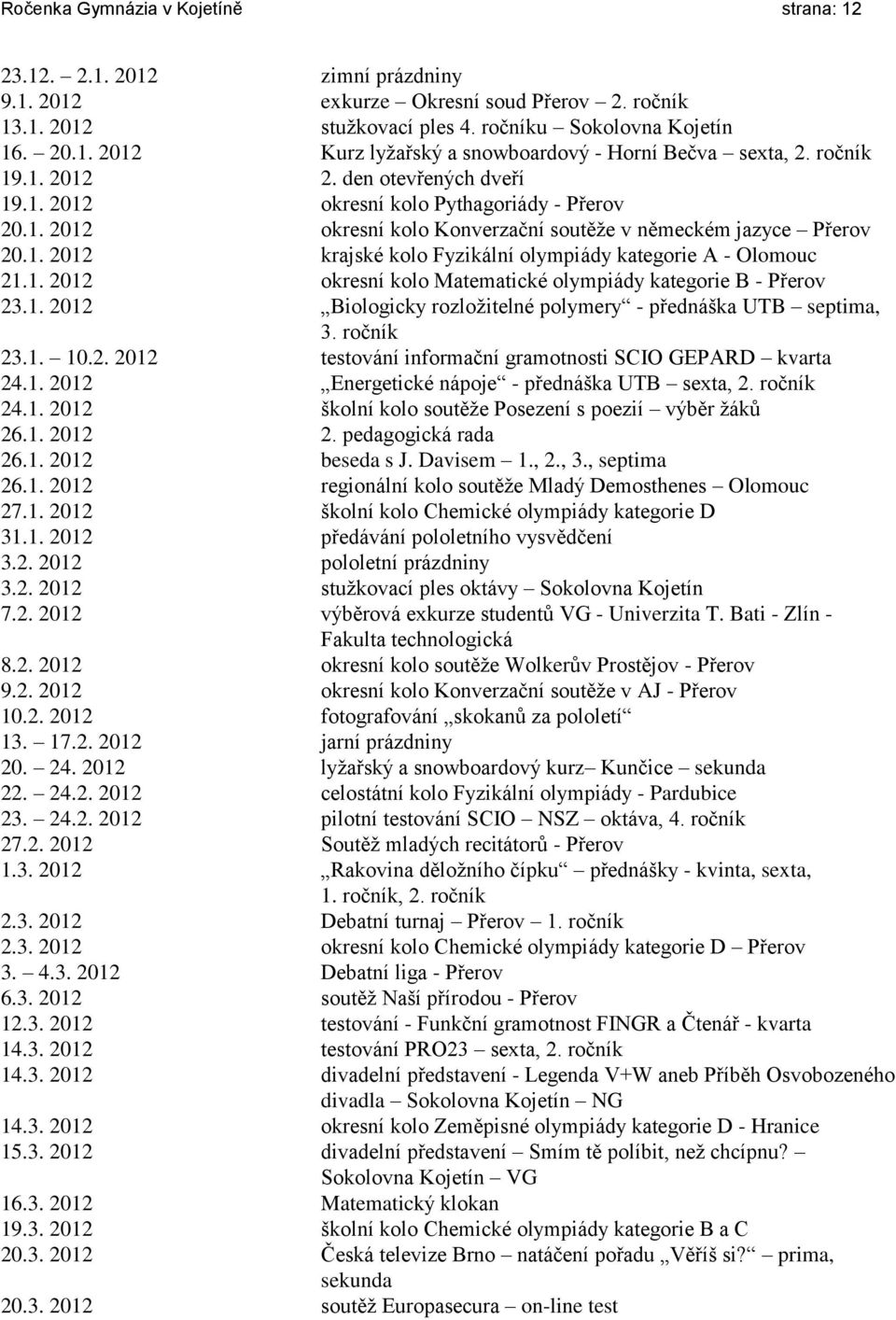 Ročenka Gymnázia v Kojetíně strana: 12

| | |
|---|---|
| 23.12. – 2.1. 2012 | zimní prázdniny |
| 9.1. 2012 | exkurze – Okresní soud Přerov – 2. ročník |
| 13.1. 2012 | stužkovací ples 4. ročníku – Sokolovna Kojetín |
| 16. – 20.1. 2012 | Kurz lyžařský a snowboardový - Horní Bečva – sexta, 2. ročník |
| 19.1. 2012 | 2. den otevřených dveří |
| 19.1. 2012 | okresní kolo Pythagoriády - Přerov |
| 20.1. 2012 | okresní kolo Konverzační soutěže v německém jazyce – Přerov |
| 20.1. 2012 | krajské kolo Fyzikální olympiády kategorie A - Olomouc |
| 21.1. 2012 | okresní kolo Matematické olympiády kategorie B - Přerov |
| 23.1. 2012 | „Biologicky rozložitelné polymery“ - přednáška UTB – septima, 3. ročník |
| 23.1. – 10.2. 2012 | testování informační gramotnosti SCIO GEPARD – kvarta |
| 24.1. 2012 | „Energetické nápoje“ - přednáška UTB – sexta, 2. ročník |
| 24.1. 2012 | školní kolo soutěže Posezení s poezií – výběr žáků |
| 26.1. 2012 | 2. pedagogická rada |
| 26.1. 2012 | beseda s J. Davisem – 1., 2., 3., septima |
| 26.1. 2012 | regionální kolo soutěže Mladý Demosthenes – Olomouc |
| 27.1. 2012 | školní kolo Chemické olympiády kategorie D |
| 31.1. 2012 | předávání pololetního vysvědčení |
| 3.2. 2012 | pololetní prázdniny |
| 3.2. 2012 | stužkovací ples oktávy – Sokolovna Kojetín |
| 7.2. 2012 | výběrová exkurze studentů VG - Univerzita T. Bati - Zlín - Fakulta technologická |
| 8.2. 2012 | okresní kolo soutěže Wolkerův Prostějov - Přerov |
| 9.2. 2012 | okresní kolo Konverzační soutěže v AJ - Přerov |
| 10.2. 2012 | fotografování „skokanů za pololetí“ |
| 13. – 17.2. 2012 | jarní prázdniny |
| 20. – 24. 2012 | lyžařský a snowboardový kurz– Kunčice – sekunda |
| 22. – 24.2. 2012 | celostátní kolo Fyzikální olympiády - Pardubice |
| 23. – 24.2. 2012 | pilotní testování SCIO – NSZ – oktáva, 4. ročník |
| 27.2. 2012 | Soutěž mladých recitátorů - Přerov |
| 1.3. 2012 | „Rakovina děložního čípku“ – přednášky - kvinta, sexta, 1. ročník, 2. ročník |
| 2.3. 2012 | Debatní turnaj – Přerov – 1. ročník |
| 2.3. 2012 | okresní kolo Chemické olympiády kategorie D – Přerov |
| 3. – 4.3. 2012 | Debatní liga - Přerov |
| 6.3. 2012 | soutěž Naší přírodou - Přerov |
| 12.3. 2012 | testování - Funkční gramotnost FINGR a Čtenář - kvarta |
| 14.3. 2012 | testování PRO23 – sexta, 2. ročník |
| 14.3. 2012 | divadelní představení - Legenda V+W aneb Příběh Osvobozeného divadla – Sokolovna Kojetín – NG |
| 14.3. 2012 | okresní kolo Zeměpisné olympiády kategorie D - Hranice |
| 15.3. 2012 | divadelní představení – Smím tě políbit, než chcípnu? – Sokolovna Kojetín – VG |
| 16.3. 2012 | Matematický klokan |
| 19.3. 2012 | školní kolo Chemické olympiády kategorie B a C |
| 20.3. 2012 | Česká televize Brno – natáčení pořadu „Věříš si?“ – prima, sekunda |
| 20.3. 2012 | soutěž Europasecura – on-line test |